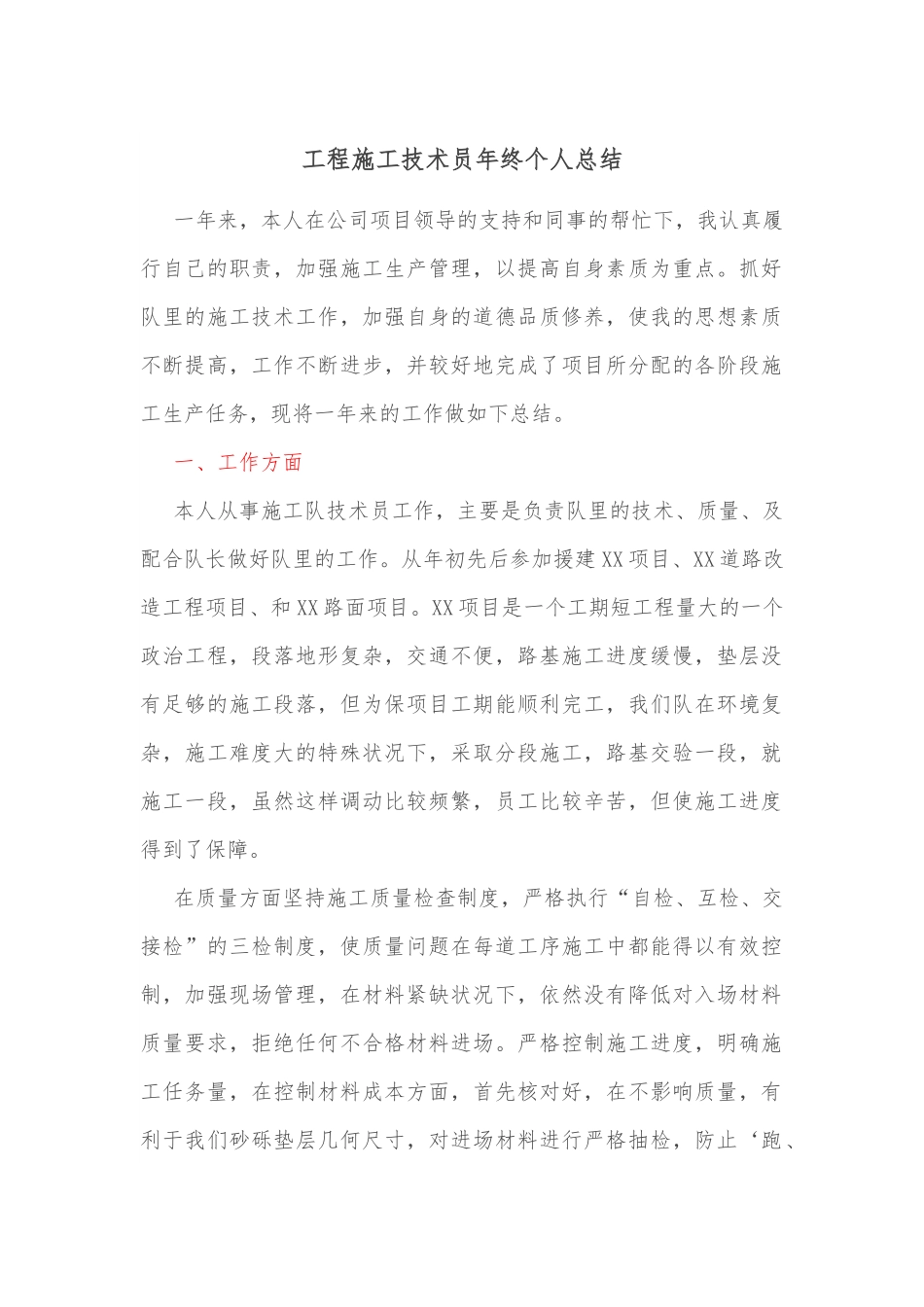 工程施工技术员年终个人总结

一年来，本人在公司项目领导的支持和同事的帮忙下，我认真履行自己的职责，加强施工生产管理，以提高自身素质为重点。抓好队里的施工技术工作，加强自身的道德品质修养，使我的思想素质不断提高，工作不断进步，并较好地完成了项目所分配的各阶段施工生产任务，现将一年来的工作做如下总结。

一、工作方面

本人从事施工队技术员工作，主要是负责队里的技术、质量、及配合队长做好队里的工作。从年初先后参加援建XX项目、XX道路改造工程项目、和XX路面项目。XX项目是一个工期短工程量大的一个政治工程，段落地形复杂，交通不便，路基施工进度缓慢，垫层没有足够的施工段落，但为保项目工期能顺利完工，我们队在环境复杂，施工难度大的特殊状况下，采取分段施工，路基交验一段，就施工一段，虽然这样调动比较频繁，员工比较辛苦，但使施工进度得到了保障。

在质量方面坚持施工质量检查制度，严格执行“自检、互检、交接检”的三检制度，使质量问题在每道工序施工中都能得以有效控制，加强现场管理，在材料紧缺状况下，依然没有降低对入场材料质量要求，拒绝任何不合格材料进场。严格控制施工进度，明确施工任务量，在控制材料成本方面，首先核对好，在不影响质量，有利于我们砂砾垫层几何尺寸，对进场材料进行严格抽检，防止‘跑、